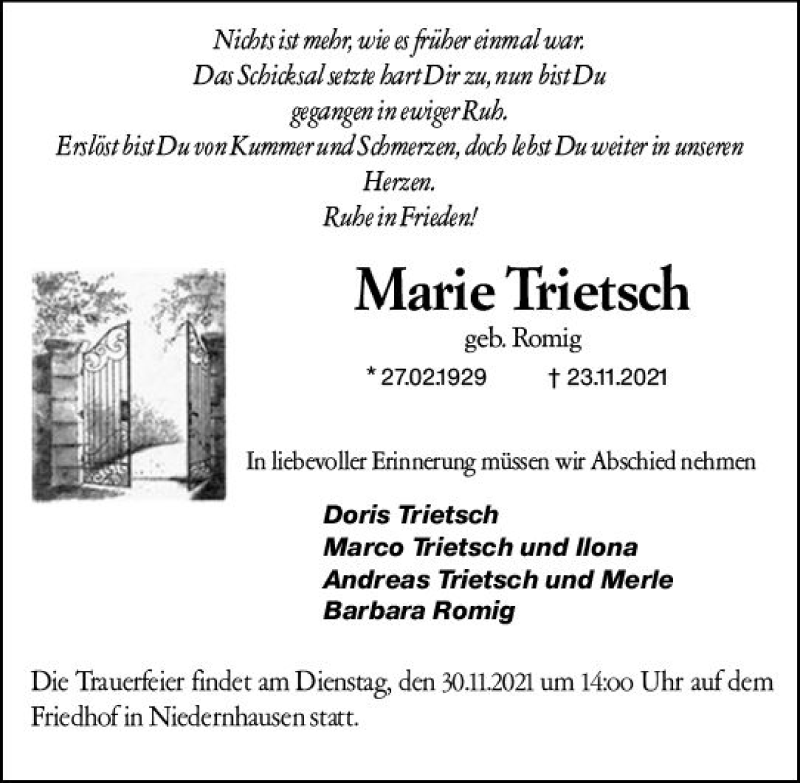 Nichts ist mehr, wie es früher einmal war.
Das Schicksal setzte hart Dir zu, nun bist Du
gegangen in ewiger Ruh.
Erslöst bist Du von Kummer und Schmerzen, doch lebst Du weiter in unseren
Herzen.
Ruhe in Frieden!

Marie Trietsch
geb. Romig
* 27.02.1929 † 23.11.2021

In liebevoller Erinnerung müssen wir Abschied nehmen

Doris Trietsch
Marco Trietsch und Ilona
Andreas Trietsch und Merle
Barbara Romig

Die Trauerfeier findet am Dienstag, den 30.11.2021 um 14:00 Uhr auf dem Friedhof in Niedernhausen statt.